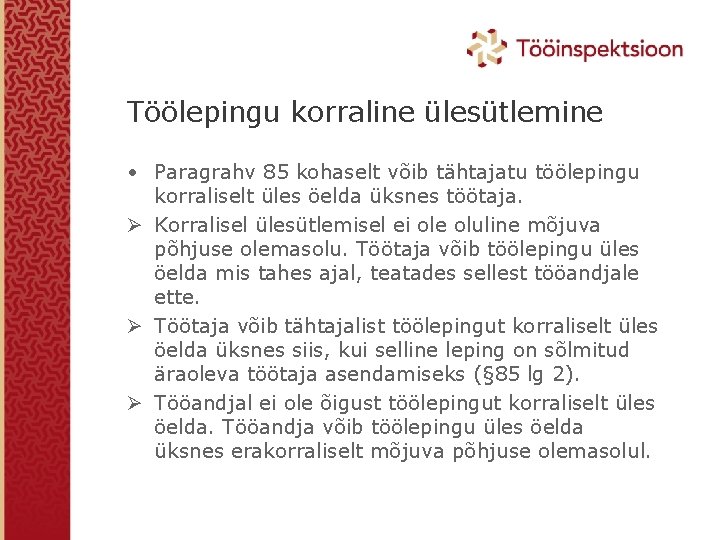 Tööinspektsioon

Töölepingu korraline ülesütlemine

• Paragrahv 85 kohaselt võib tähtajatu töölepingu korraliselt üles öelda üksnes töötaja.

➢ Korralisel ülesütlemisel ei ole oluline mõjuva põhjuse olemasolu. Töötaja võib töölepingu üles öelda mis tahes ajal, teatades sellest tööandjale ette.

➢ Töötaja võib tähtajalist töölepingut korraliselt üles öelda üksnes siis, kui selline leping on sõlmitud äraoleva töötaja asendamiseks (§85 lg 2).

➢ Tööandjal ei ole õigust töölepingut korraliselt üles öelda. Tööandja võib töölepingu üles öelda üksnes erakorraliselt mõjuva põhjuse olemasolul.